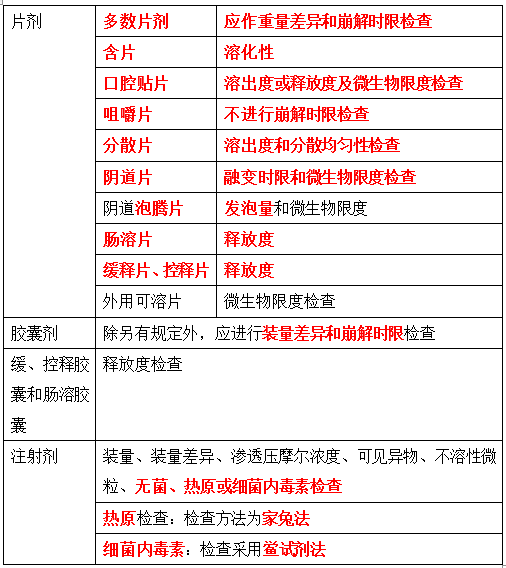 | 片剂 | 多数片剂 | 应作重量差异和崩解时限检查 |
|---|---|---|
| | 含片 | 溶化性 |
| | 口腔贴片 | 溶出度或释放度及微生物限度检查 |
| | 咀嚼片 | 不进行崩解时限检查 |
| | 分散片 | 溶出度和分散均匀性检查 |
| | 阴道片 | 融变时限和微生物限度检查 |
| | 阴道泡腾片 | 发泡量和微生物限度 |
| | 肠溶片 | 释放度 |
| | 缓释片、控释片 | 释放度 |
| | 外用可溶片 | 微生物限度检查 |
| 胶囊剂 | 除另有规定外，应进行装量差异和崩解时限检查 | |
| 缓、控释胶囊和肠溶胶囊 | 释放度检查 | |
| 注射剂 | 装量、装量差异、渗透压摩尔浓度、可见异物、不溶性微粒、无菌、热原或细菌内毒素检查 | |
| | 热原检查：检查方法为家兔法 | |
| | 细菌内毒素：检查采用鲎试剂法 | |